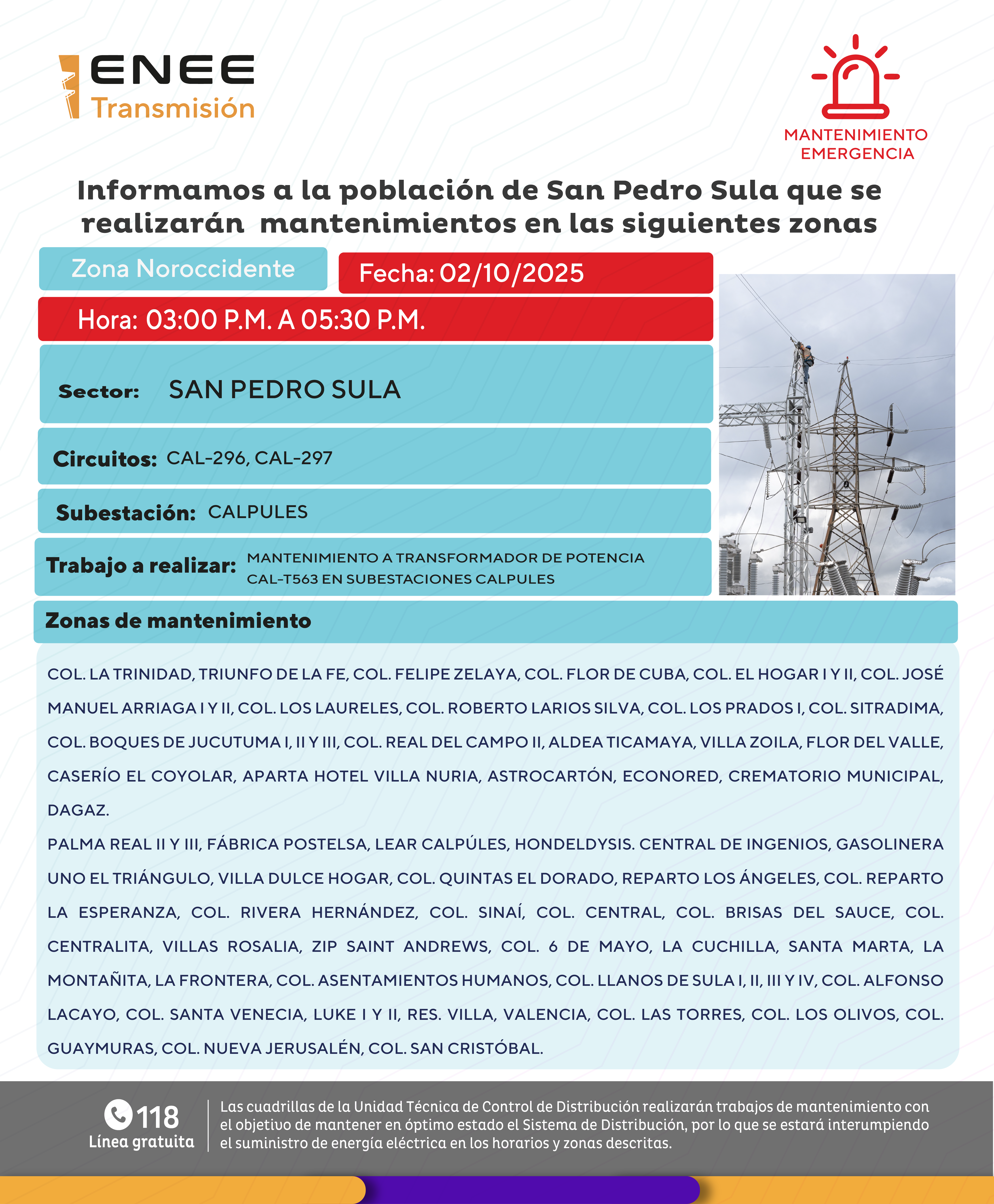 ENEE
Transmisión

MANTENIMIENTO
EMERGENCIA

Informamos a la población de San Pedro Sula que se realizarán mantenimientos en las siguientes zonas

Zona Noroccidente

Fecha: 02/10/2025

Hora: 03:00 P.M. A 05:30 P.M.

Sector: SAN PEDRO SULA

Circuitos: CAL-296, CAL-297

Subestación: CALPULES

Trabajo a realizar: MANTENIMIENTO A TRANSFORMADOR DE POTENCIA CAL-T563 EN SUBESTACIONES CALPULES

Zonas de mantenimiento

COL. LA TRINIDAD, TRIUNFO DE LA FE, COL. FELIPE ZELAYA, COL. FLOR DE CUBA, COL. EL HOGAR I Y II, COL. JOSÉ MANUEL ARRIAGA I Y II, COL. LOS LAURELES, COL. ROBERTO LARIOS SILVA, COL. LOS PRADOS I, COL. SITRADIMA, COL. BOQUES DE JUCUTUMA I, II Y III, COL. REAL DEL CAMPO II, ALDEA TICAMAYA, VILLA ZOILA, FLOR DEL VALLE, CASERÍO EL COYOLAR, APARTA HOTEL VILLA NURIA, ASTROCARTÓN, ECONORED, CREMATORIO MUNICIPAL, DAGAZ.

PALMA REAL II Y III, FÁBRICA POSTELSA, LEAR CALPÚLES, HONDELDYSIS. CENTRAL DE INGENIOS, GASOLINERA UNO EL TRIÁNGULO, VILLA DULCE HOGAR, COL. QUINTAS EL DORADO, REPARTO LOS ÁNGELES, COL. REPARTO LA ESPERANZA, COL. RIVERA HERNÁNDEZ, COL. SINAÍ, COL. CENTRAL, COL. BRISAS DEL SAUCE, COL. CENTRALITA, VILLAS ROSALIA, ZIP SAINT ANDREWS, COL. 6 DE MAYO, LA CUCHILLA, SANTA MARTA, LA MONTAÑITA, LA FRONTERA, COL. ASENTAMIENTOS HUMANOS, COL. LLANOS DE SULA I, II, III Y IV, COL. ALFONSO LACAYO, COL. SANTA VENECIA, LUKE I Y II, RES. VILLA, VALENCIA, COL. LAS TORRES, COL. LOS OLIVOS, COL. GUAYMURAS, COL. NUEVA JERUSALÉN, COL. SAN CRISTÓBAL.

118
Línea gratuita

Las cuadrillas de la Unidad Técnica de Control de Distribución realizarán trabajos de mantenimiento con el objetivo de mantener en óptimo estado el Sistema de Distribución, por lo que se estará interumpiendo el suministro de energía eléctrica en los horarios y zonas descritas.